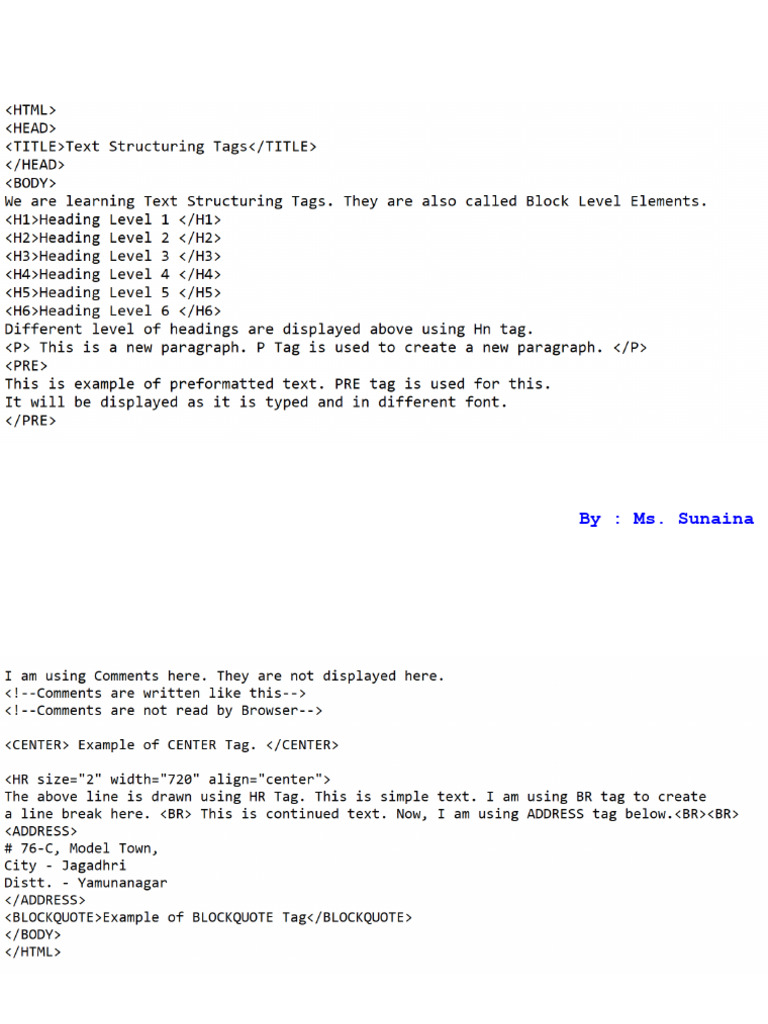 <HTML>
<HEAD>
<TITLE>Text Structuring Tags</TITLE>
</HEAD>
<BODY>
We are learning Text Structuring Tags. They are also called Block Level Elements.
<H1>Heading Level 1 </H1>
<H2>Heading Level 2 </H2>
<H3>Heading Level 3 </H3>
<H4>Heading Level 4 </H4>
<H5>Heading Level 5 </H5>
<H6>Heading Level 6 </H6>
Different level of headings are displayed above using Hn tag.
<P> This is a new paragraph. P Tag is used to create a new paragraph. </P>
<PRE>
This is example of preformatted text. PRE tag is used for this.
It will be displayed as it is typed and in different font.
</PRE>

By : Ms. Sunaina

I am using Comments here. They are not displayed here.
<!--Comments are written like this-->
<!--Comments are not read by Browser-->

<CENTER> Example of CENTER Tag. </CENTER>

<HR size="2" width="720" align="center">
The above line is drawn using HR Tag. This is simple text. I am using BR tag to create
a line break here. <BR> This is continued text. Now, I am using ADDRESS tag below.<BR><BR>
<ADDRESS>
# 76-C, Model Town,
City - Jagadhri
Distt. - Yamunanagar
</ADDRESS>
<BLOCKQUOTE>Example of BLOCKQUOTE Tag</BLOCKQUOTE>
</BODY>
</HTML>